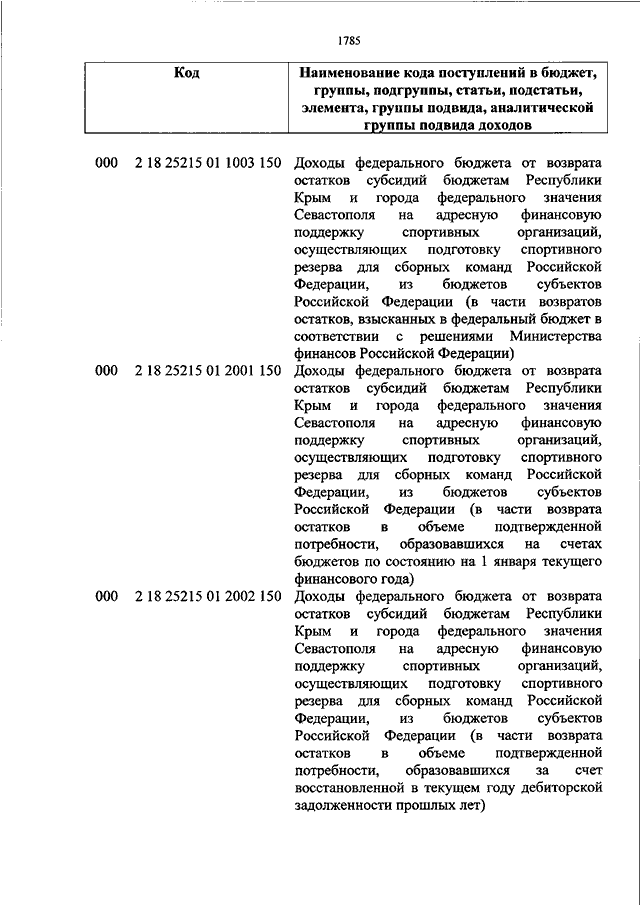 1785

| Код | Наименование кода поступлений в бюджет, группы, подгруппы, статьи, подстатьи, элемента, группы подвида, аналитической группы подвида доходов |
|---|---|
| 000 2 18 25215 01 1003 150 | Доходы федерального бюджета от возврата остатков субсидий бюджетам Республики Крым и города федерального значения Севастополя на адресную финансовую поддержку спортивных организаций, осуществляющих подготовку спортивного резерва для сборных команд Российской Федерации, из бюджетов субъектов Российской Федерации (в части возвратов остатков, взысканных в федеральный бюджет в соответствии с решениями Министерства финансов Российской Федерации) |
| 000 2 18 25215 01 2001 150 | Доходы федерального бюджета от возврата остатков субсидий бюджетам Республики Крым и города федерального значения Севастополя на адресную финансовую поддержку спортивных организаций, осуществляющих подготовку спортивного резерва для сборных команд Российской Федерации, из бюджетов субъектов Российской Федерации (в части возврата остатков в объеме подтвержденной потребности, образовавшихся на счетах бюджетов по состоянию на 1 января текущего финансового года) |
| 000 2 18 25215 01 2002 150 | Доходы федерального бюджета от возврата остатков субсидий бюджетам Республики Крым и города федерального значения Севастополя на адресную финансовую поддержку спортивных организаций, осуществляющих подготовку спортивного резерва для сборных команд Российской Федерации, из бюджетов субъектов Российской Федерации (в части возврата остатков в объеме подтвержденной потребности, образовавшихся за счет восстановленной в текущем году дебиторской задолженности прошлых лет) |